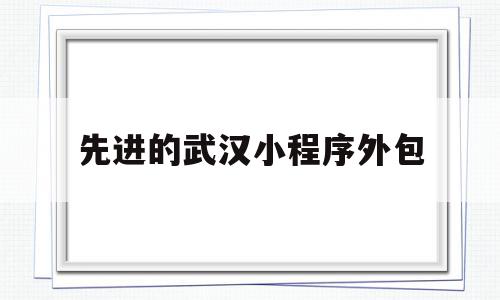 先进的武汉小程序外包